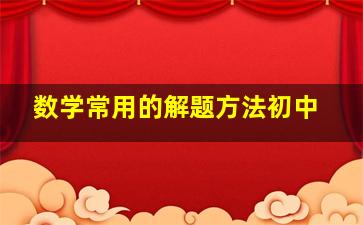 数学常用的解题方法初中